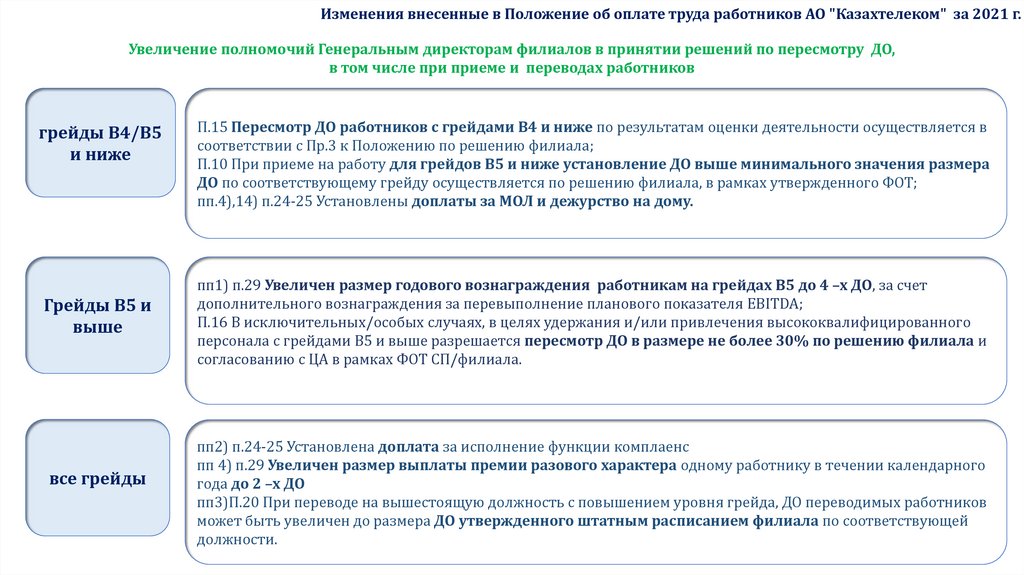 Изменения внесенные в Положение об оплате труда работников АО "Казахтелеком" за 2021 г.

Увеличение полномочий Генеральным директорам филиалов в принятии решений по пересмотру ДО, в том числе при приеме и переводах работников

грейды В4/В5 и ниже

П.15 Пересмотр ДО работников с грейдами В4 и ниже по результатам оценки деятельности осуществляется в соответствии с Пр.3 к Положению по решению филиала;
П.10 При приеме на работу для грейдов В5 и ниже установление ДО выше минимального значения размера ДО по соответствующему грейду осуществляется по решению филиала, в рамках утвержденного ФОТ;
пп.4),14) п.24-25 Установлены доплаты за МОЛ и дежурство на дому.

Грейды В5 и выше

пп1) п.29 Увеличен размер годового вознаграждения работникам на грейдах В5 до 4 –х ДО, за счет дополнительного вознаграждения за перевыполнение планового показателя EBITDA;
П.16 В исключительных/особых случаях, в целях удержания и/или привлечения высококвалифицированного персонала с грейдами В5 и выше разрешается пересмотр ДО в размере не более 30% по решению филиала и согласованию с ЦА в рамках ФОТ СП/филиала.

все грейды

пп2) п.24-25 Установлена доплата за исполнение функции комплаенс
пп 4) п.29 Увеличен размер выплаты премии разового характера одному работнику в течении календарного года до 2 –х ДО
пп3)П.20 При переводе на вышестоящую должность с повышением уровня грейда, ДО переводимых работников может быть увеличен до размера ДО утвержденного штатным расписанием филиала по соответствующей должности.